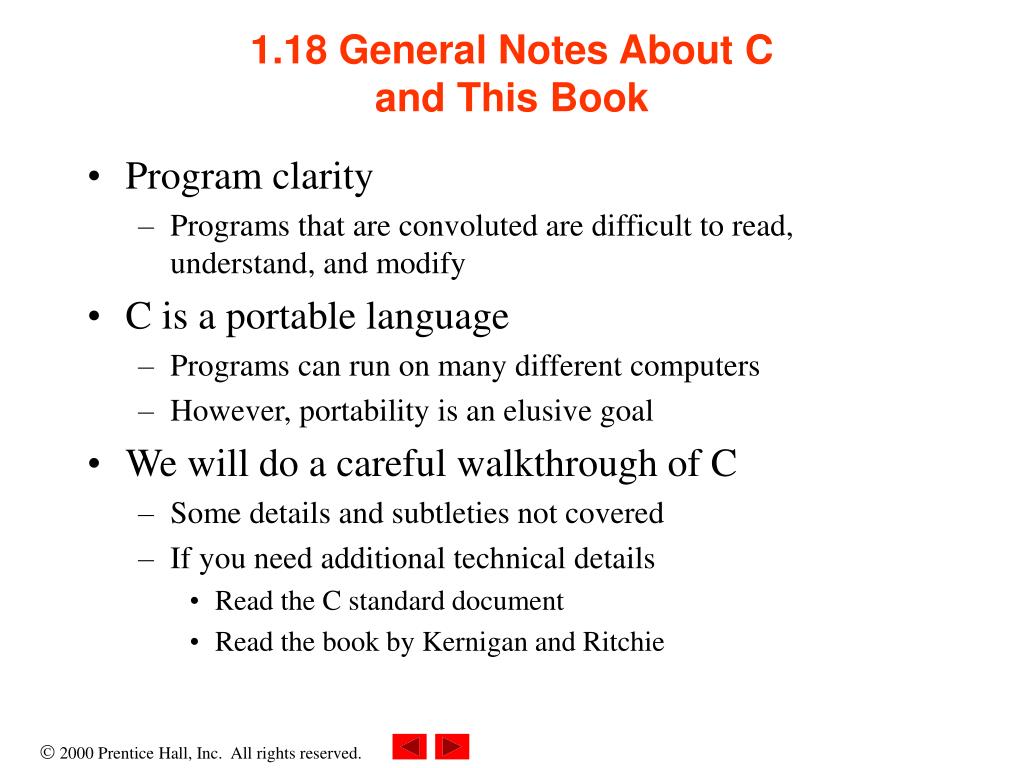 1.18 General Notes About C and This Book

• Program clarity
– Programs that are convoluted are difficult to read, understand, and modify
• C is a portable language
– Programs can run on many different computers
– However, portability is an elusive goal
• We will do a careful walkthrough of C
– Some details and subtleties not covered
– If you need additional technical details
• Read the C standard document
• Read the book by Kernigan and Ritchie

© 2000 Prentice Hall, Inc. All rights reserved.